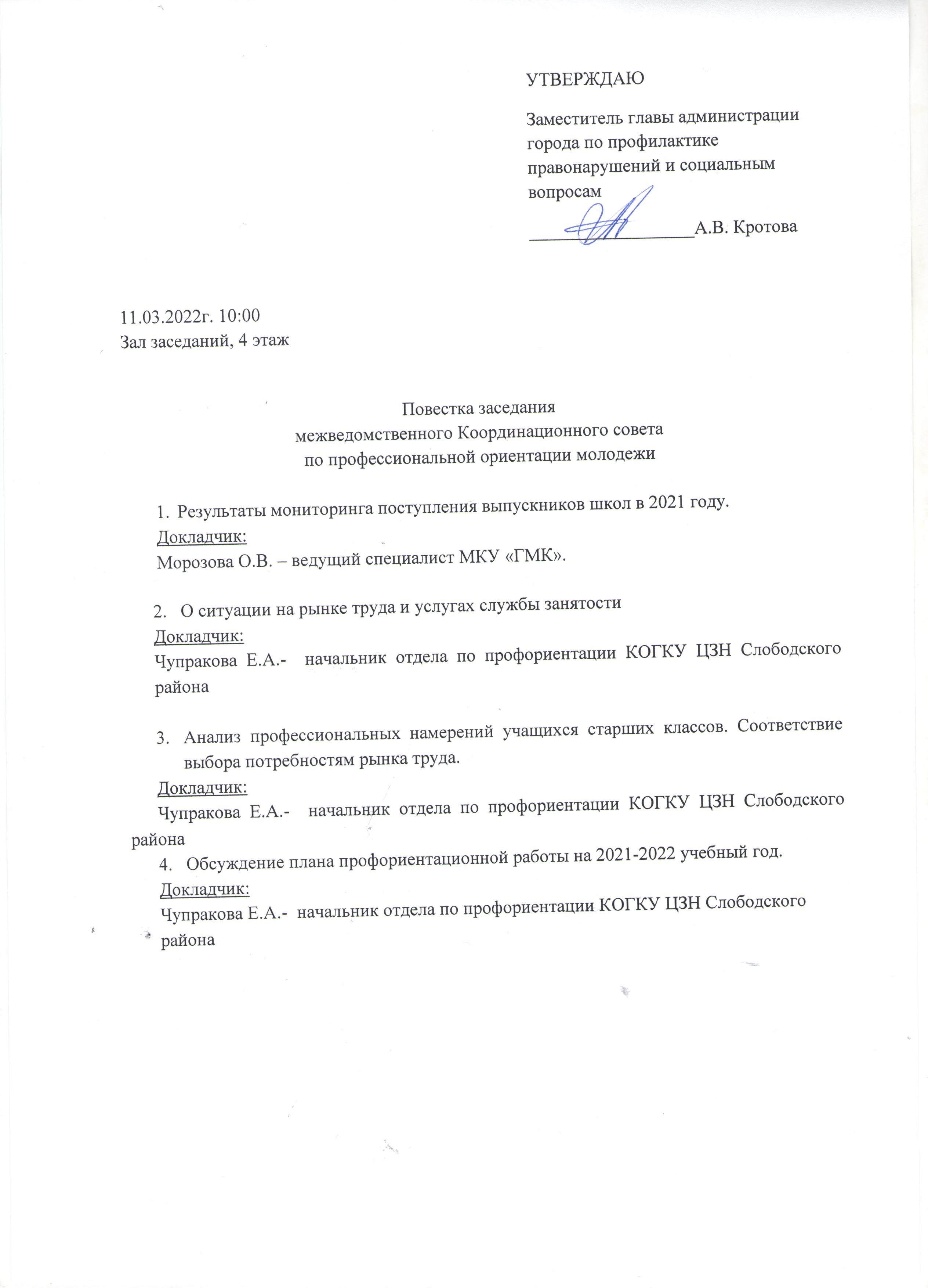 УТВЕРЖДАЮ

Заместитель главы администрации города по профилактике правонарушений и социальным вопросам

____________________А.В. Кротова

11.03.2022г. 10:00
Зал заседаний, 4 этаж

Повестка заседания
межведомственного Координационного совета
по профессиональной ориентации молодежи

1. Результаты мониторинга поступления выпускников школ в 2021 году.
Докладчик:
Морозова О.В. – ведущий специалист МКУ «ГМК».

2. О ситуации на рынке труда и услугах службы занятости
Докладчик:
Чупракова Е.А.- начальник отдела по профориентации КОГКУ ЦЗН Слободского района

3. Анализ профессиональных намерений учащихся старших классов. Соответствие выбора потребностям рынка труда.
Докладчик:
Чупракова Е.А.- начальник отдела по профориентации КОГКУ ЦЗН Слободского района

4. Обсуждение плана профориентационной работы на 2021-2022 учебный год.
Докладчик:
Чупракова Е.А.- начальник отдела по профориентации КОГКУ ЦЗН Слободского района